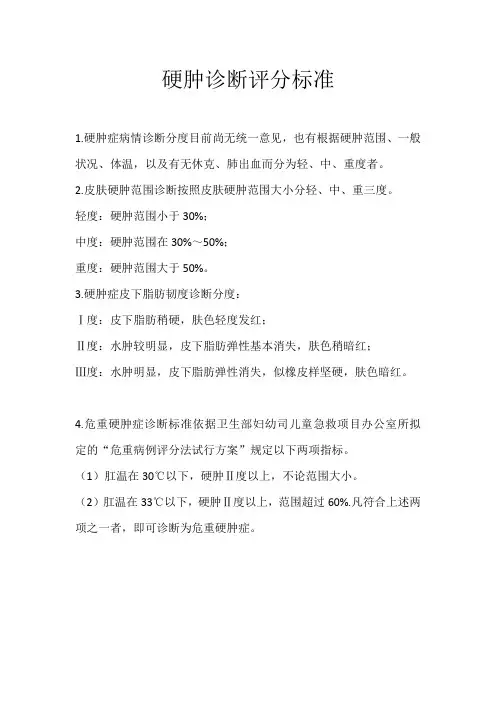 硬肿诊断评分标准

1.硬肿症病情诊断分度目前尚无统一意见，也有根据硬肿范围、一般状况、体温，以及有无休克、肺出血而分为轻、中、重度者。

2.皮肤硬肿范围诊断按照皮肤硬肿范围大小分轻、中、重三度。

轻度：硬肿范围小于 30%；

中度：硬肿范围在 30%～50%；

重度：硬肿范围大于 50%。

3.硬肿症皮下脂肪韧度诊断分度：

Ⅰ度：皮下脂肪稍硬，肤色轻度发红；

Ⅱ度：水肿较明显，皮下脂肪弹性基本消失，肤色稍暗红；

Ⅲ度：水肿明显，皮下脂肪弹性消失，似橡皮样坚硬，肤色暗红。

4.危重硬肿症诊断标准依据卫生部妇幼司儿童急救项目办公室所拟定的“危重病例评分法试行方案”规定以下两项指标。

（1）肛温在 30℃以下，硬肿Ⅱ度以上，不论范围大小。

（2）肛温在 33℃以下，硬肿Ⅱ度以上，范围超过 60%.凡符合上述两项之一者，即可诊断为危重硬肿症。